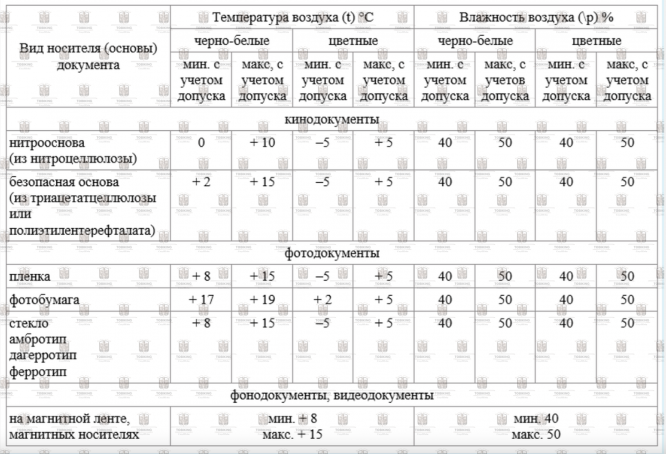 | Вид носителя (основы) документа | Температура воздуха (t) °C | | | | Влажность воздуха (\p) % | | | |
|---|---|---|---|---|---|---|---|---|
| | черно-белые | | цветные | | черно-белые | | цветные | |
| | мин. с учетом допуска | макс, с учетом допуска | мин. с учетом допуска | макс, с учетом допуска | мин. с учетом допуска | макс, с учетов допуска | мин. с учетом допуска | макс, с учетом допуска |
| кинодокументы | | | | | | | | |
| нитрооснова (из нитроцеллюлозы) | 0 | + 10 | –5 | + 5 | 40 | 50 | 40 | 50 |
| безопасная основа (из триацетатцеллюлозы или полиэтилентерефталата) | + 2 | + 15 | –5 | + 5 | 40 | 50 | 40 | 50 |
| фотодокументы | | | | | | | | |
| пленка | + 8 | + 15 | –5 | + 5 | 40 | 50 | 40 | 50 |
| фотобумага | + 17 | + 19 | + 2 | + 5 | 40 | 50 | 40 | 50 |
| стекло амбротип дагерротип ферротип | + 8 | + 15 | –5 | + 5 | 40 | 50 | 40 | 50 |
| фонодокументы, видеодокументы | | | | | | | | |
| на магнитной ленте, магнитных носителях | мин. + 8 макс. + 15 | | | | мин. 40 макс. 50 | | | |